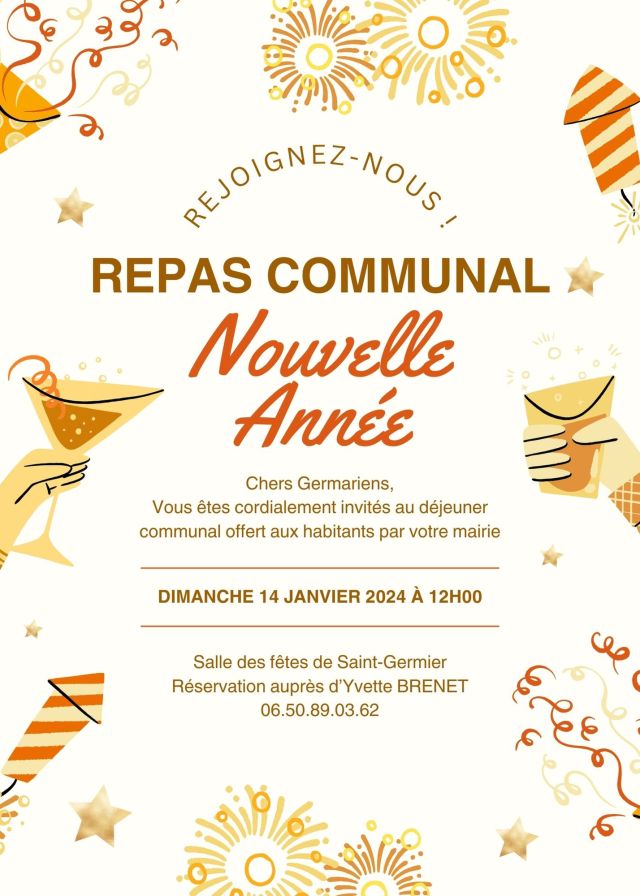 REJOIGNEZ-NOUS !

REPAS COMMUNAL

Nouvelle Année

Chers Germariens,
Vous êtes cordialement invités au déjeuner communal offert aux habitants par votre mairie

DIMANCHE 14 JANVIER 2024 À 12H00

Salle des fêtes de Saint-Germier
Réservation auprès d'Yvette BRENET
06.50.89.03.62